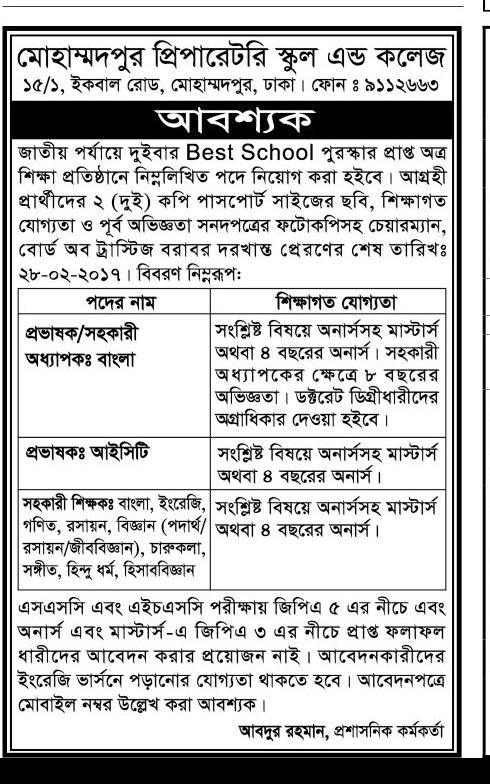 মোহাম্মদপুর প্রিপারেটরি স্কুল এন্ড কলেজ
১৫/১, ইকবাল রোড, মোহাম্মদপুর, ঢাকা। ফোন ঃ ৯১১২৬৬৩

আবশ্যক

জাতীয় পর্যায়ে দুইবার Best School পুরস্কার প্রাপ্ত অত্র শিক্ষা প্রতিষ্ঠানে নিম্নলিখিত পদে নিয়োগ করা হইবে। আগ্রহী প্রার্থীদের ২ (দুই) কপি পাসপোর্ট সাইজের ছবি, শিক্ষাগত যোগ্যতা ও পূর্ব অভিজ্ঞতা সনদপত্রের ফটোকপিসহ চেয়ারম্যান, বোর্ড অব ট্রাস্টিজ বরাবর দরখাস্ত প্রেরণের শেষ তারিখঃ ২৮-০২-২০১৭। বিবরণ নিম্নরূপ:

| পদের নাম | শিক্ষাগত যোগ্যতা |
|---|---|
| প্রভাষক/সহকারী অধ্যাপকঃ বাংলা | সংশ্লিষ্ট বিষয়ে অনার্সসহ মাস্টার্স অথবা ৪ বছরের অনার্স। সহকারী অধ্যাপকের ক্ষেত্রে ৮ বছরের অভিজ্ঞতা। ডক্টরেট ডিগ্রীধারীদের অগ্রাধিকার দেওয়া হইবে। |
| প্রভাষকঃ আইসিটি | সংশ্লিষ্ট বিষয়ে অনার্সসহ মাস্টার্স অথবা ৪ বছরের অনার্স। |
| সহকারী শিক্ষকঃ বাংলা, ইংরেজি, গণিত, রসায়ন, বিজ্ঞান (পদার্থ/রসায়ন/জীববিজ্ঞান), চারুকলা, সঙ্গীত, হিন্দু ধর্ম, হিসাববিজ্ঞান | সংশ্লিষ্ট বিষয়ে অনার্সসহ মাস্টার্স অথবা ৪ বছরের অনার্স। |

এসএসসি এবং এইচএসসি পরীক্ষায় জিপিএ ৫ এর নীচে এবং অনার্স এবং মাস্টার্স-এ জিপিএ ৩ এর নীচে প্রাপ্ত ফলাফল ধারীদের আবেদন করার প্রয়োজন নাই। আবেদনকারীদের ইংরেজি ভার্সনে পড়ানোর যোগ্যতা থাকতে হবে। আবেদনপত্রে মোবাইল নম্বর উল্লেখ করা আবশ্যক।

আবদুর রহমান, প্রশাসনিক কর্মকর্তা